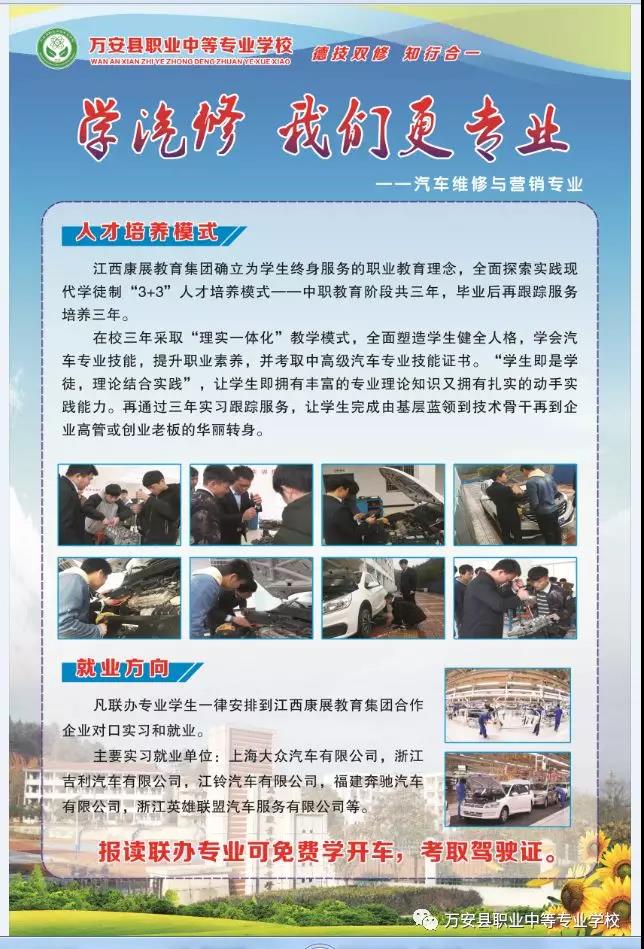 万安县职业中等专业学校
WAN AN XIAN ZHI YE ZHONG DENG ZHUAN YE XUE XIAO
德技双修 知行合一

学汽修 我们更专业

——汽车维修与营销专业

人才培养模式

江西康展教育集团确立为学生终身服务的职业教育理念，全面探索实践现代学徒制“3+3”人才培养模式——中职教育阶段共三年，毕业后再跟踪服务培养三年。

在校三年采取“理实一体化”教学模式，全面塑造学生健全人格，学会汽车专业技能，提升职业素养，并考取中高级汽车专业技能证书。“学生即是学徒，理论结合实践”，让学生即拥有丰富的专业理论知识又拥有扎实的动手实践能力。再通过三年实习跟踪服务，让学生完成由基层蓝领到技术骨干再到企业高管或创业老板的华丽转身。

就业方向

凡联办专业学生一律安排到江西康展教育集团合作企业对口实习和就业。

主要实习就业单位：上海大众汽车有限公司，浙江吉利汽车有限公司，江铃汽车有限公司，福建奔驰汽车有限公司，浙江英雄联盟汽车服务有限公司等。

报读联办专业可免费学开车，考取驾驶证。

万安县职业中等专业学校